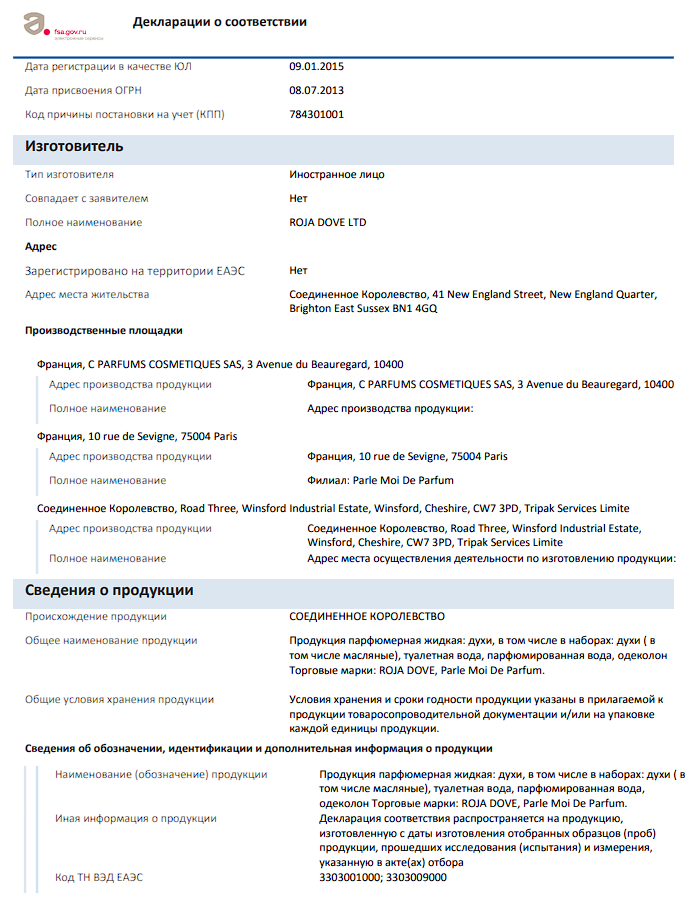 fsa.gov.ru
электронные сервисы

Декларации о соответствии

Дата регистрации в качестве ЮЛ 09.01.2015

Дата присвоения ОГРН 08.07.2013

Код причины постановки на учет (КПП) 784301001

Изготовитель

Тип изготовителя Иностранное лицо

Совпадает с заявителем Нет

Полное наименование ROJA DOVE LTD

Адрес

Зарегистрировано на территории ЕАЭС Нет

Адрес места жительства Соединенное Королевство, 41 New England Street, New England Quarter, Brighton East Sussex BN1 4GQ

Производственные площадки

Франция, C PARFUMS COSMETIQUES SAS, 3 Avenue du Beauregard, 10400

Адрес производства продукции Франция, C PARFUMS COSMETIQUES SAS, 3 Avenue du Beauregard, 10400

Полное наименование Адрес производства продукции:

Франция, 10 rue de Sevigne, 75004 Paris

Адрес производства продукции Франция, 10 rue de Sevigne, 75004 Paris

Полное наименование Филиал: Parle Moi De Parfum

Соединенное Королевство, Road Three, Winsford Industrial Estate, Winsford, Cheshire, CW7 3PD, Tripak Services Limite

Адрес производства продукции Соединенное Королевство, Road Three, Winsford Industrial Estate, Winsford, Cheshire, CW7 3PD, Tripak Services Limite

Полное наименование Адрес места осуществления деятельности по изготовлению продукции:

Сведения о продукции

Происхождение продукции СОЕДИНЕННОЕ КОРОЛЕВСТВО

Общее наименование продукции Продукция парфюмерная жидкая: духи, в том числе в наборах: духи ( в том числе масляные), туалетная вода, парфюмированная вода, одеколон Торговые марки: ROJA DOVE, Parle Moi De Parfum.

Общие условия хранения продукции Условия хранения и сроки годности продукции указаны в прилагаемой к продукции товаросопроводительной документации и/или на упаковке каждой единицы продукции.

Сведения об обозначении, идентификации и дополнительная информация о продукции

Наименование (обозначение) продукции Продукция парфюмерная жидкая: духи, в том числе в наборах: духи ( в том числе масляные), туалетная вода, парфюмированная вода, одеколон Торговые марки: ROJA DOVE, Parle Moi De Parfum.

Иная информация о продукции Декларация соответствия распространяется на продукцию, изготовленную с даты изготовления отобранных образцов (проб) продукции, прошедших исследования (испытания) и измерения, указанную в акте(ах) отбора

Код ТН ВЭД ЕАЭС 3303001000; 3303009000